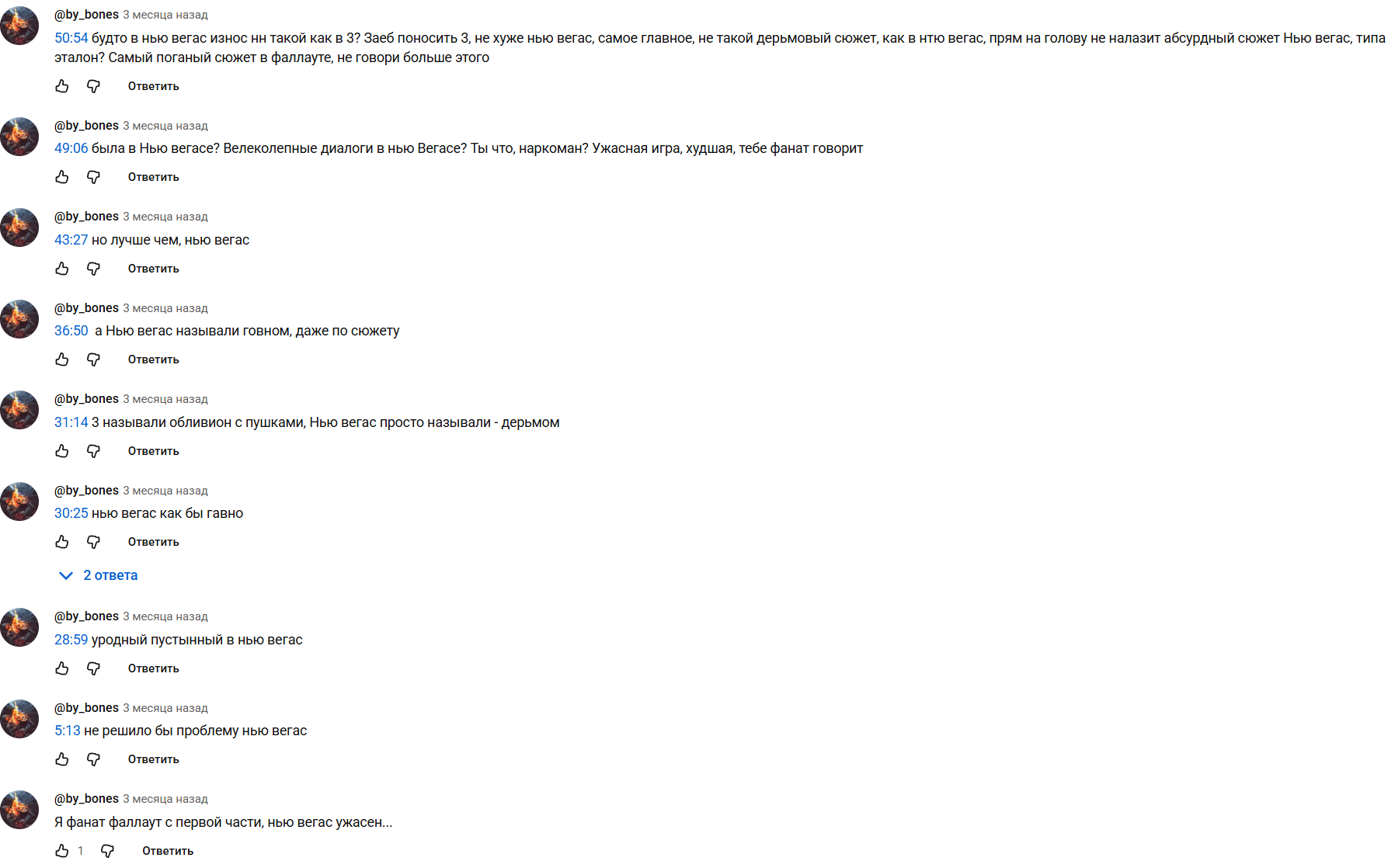 @by_bones 3 месяца назад
50:54 будто в нью вегас износ нн такой как в 3? Заеб поносить 3, не хуже нью вегас, самое главное, не такой дерьмовый сюжет, как в нтю вегас, прям на голову не налазит абсурдный сюжет Нью вегас, типа эталон? Самый поганый сюжет в фаллауте, не говори больше этого

Ответить

@by_bones 3 месяца назад
49:06 была в Нью вегасе? Велеколепные диалоги в нью Вегасе? Ты что, наркоман? Ужасная игра, худшая, тебе фанат говорит

Ответить

@by_bones 3 месяца назад
43:27 но лучше чем, нью вегас

Ответить

@by_bones 3 месяца назад
36:50 а Нью вегас называли говном, даже по сюжету

Ответить

@by_bones 3 месяца назад
31:14 3 называли обливион с пушками, Нью вегас просто называли - дерьмом

Ответить

@by_bones 3 месяца назад
30:25 нью вегас как бы гавно

Ответить

2 ответа

@by_bones 3 месяца назад
28:59 уродный пустынный в нью вегас

Ответить

@by_bones 3 месяца назад
5:13 не решило бы проблему нью вегас

Ответить

@by_bones 3 месяца назад
Я фанат фаллаут с первой части, нью вегас ужасен...

1 Ответить